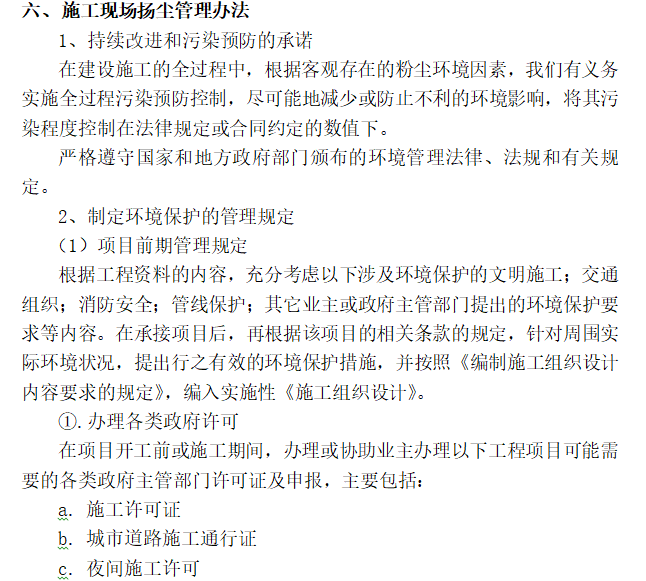 六、施工现场扬尘管理办法

1、持续改进和污染预防的承诺

在建设施工的全过程中，根据客观存在的粉尘环境因素，我们有义务实施全过程污染预防控制，尽可能地减少或防止不利的环境影响，将其污染程度控制在法律规定或合同约定的数值下。

严格遵守国家和地方政府部门颁布的环境管理法律、法规和有关规定。

2、制定环境保护的管理规定

（1）项目前期管理规定

根据工程资料的内容，充分考虑以下涉及环境保护的文明施工；交通组织；消防安全；管线保护；其它业主或政府主管部门提出的环境保护要求等内容。在承接项目后，再根据该项目的相关条款的规定，针对周围实际环境状况，提出行之有效的环境保护措施，并按照《编制施工组织设计内容要求的规定》，编入实施性《施工组织设计》。

①.办理各类政府许可

在项目开工前或施工期间，办理或协助业主办理以下工程项目可能需要的各类政府主管部门许可证及申报，主要包括：

a. 施工许可证

b. 城市道路施工通行证

c. 夜间施工许可